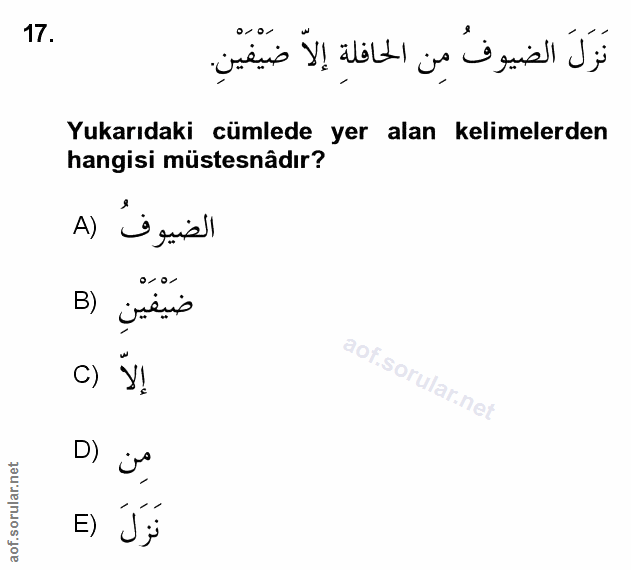 17.

نَزَلَ الضيوفُ مِن الحافلةِ إلاّ ضَيْفَيْنِ.

Yukarıdaki cümlede yer alan kelimelerden hangisi müstesnâdır?

A) الضيوفُ

B) ضَيْفَيْنِ

C) إلاّ

D) مِن

E) نَزَلَ

aof.sorular.net